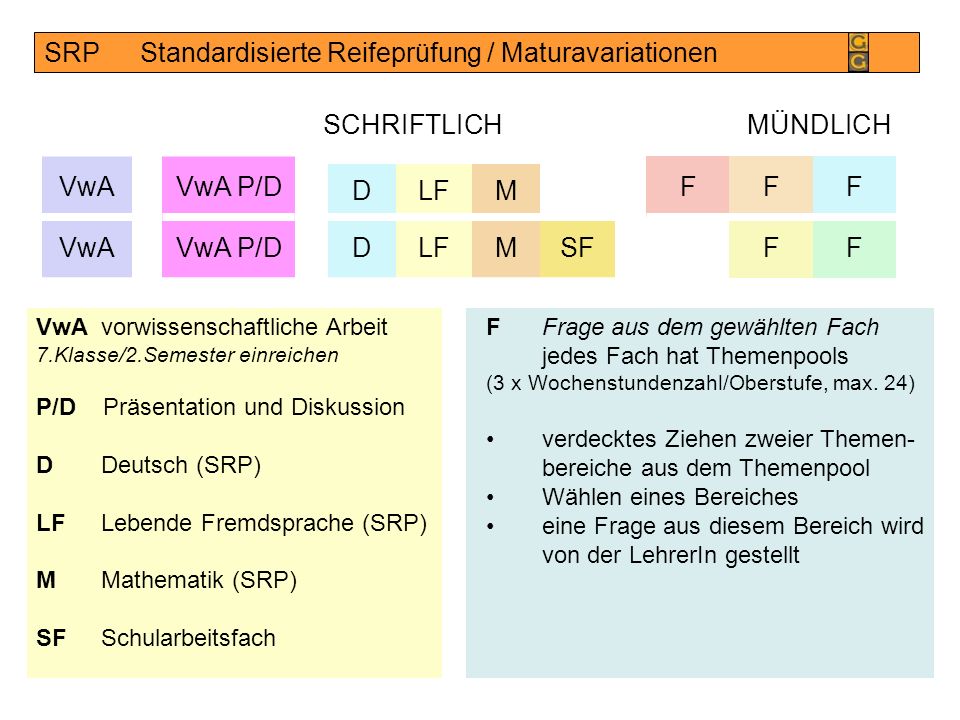 SRP Standardisierte Reifeprüfung / Maturavariationen

G
G

SCHRIFTLICH MÜNDLICH

VwA VwA P/D D LF M F F F

VwA VwA P/D D LF M SF F F

VwA vorwissenschaftliche Arbeit
7.Klasse/2.Semester einreichen

P/D Präsentation und Diskussion

D Deutsch (SRP)

LF Lebende Fremdsprache (SRP)

M Mathematik (SRP)

SF Schularbeitsfach

F Frage aus dem gewählten Fach
jedes Fach hat Themenpools
(3 x Wochenstundenzahl/Oberstufe, max. 24)

• verdecktes Ziehen zweier Themenbereiche aus dem Themenpool
• Wählen eines Bereiches
• eine Frage aus diesem Bereich wird von der LehrerIn gestellt